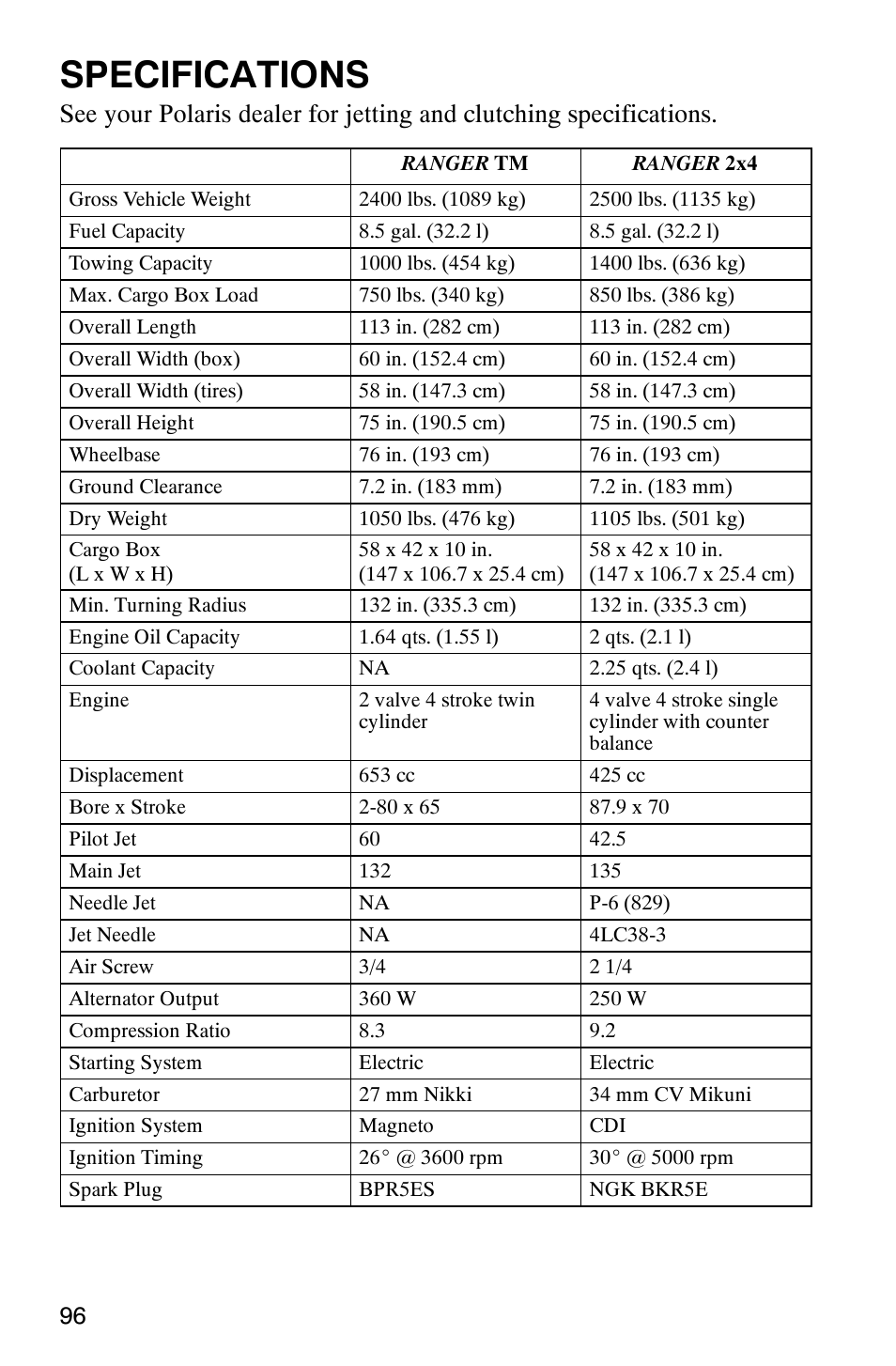 SPECIFICATIONS

See your Polaris dealer for jetting and clutching specifications.

| | RANGER TM | RANGER 2x4 |
|---|---|---|
| Gross Vehicle Weight | 2400 lbs. (1089 kg) | 2500 lbs. (1135 kg) |
| Fuel Capacity | 8.5 gal. (32.2 l) | 8.5 gal. (32.2 l) |
| Towing Capacity | 1000 lbs. (454 kg) | 1400 lbs. (636 kg) |
| Max. Cargo Box Load | 750 lbs. (340 kg) | 850 lbs. (386 kg) |
| Overall Length | 113 in. (282 cm) | 113 in. (282 cm) |
| Overall Width (box) | 60 in. (152.4 cm) | 60 in. (152.4 cm) |
| Overall Width (tires) | 58 in. (147.3 cm) | 58 in. (147.3 cm) |
| Overall Height | 75 in. (190.5 cm) | 75 in. (190.5 cm) |
| Wheelbase | 76 in. (193 cm) | 76 in. (193 cm) |
| Ground Clearance | 7.2 in. (183 mm) | 7.2 in. (183 mm) |
| Dry Weight | 1050 lbs. (476 kg) | 1105 lbs. (501 kg) |
| Cargo Box (L x W x H) | 58 x 42 x 10 in. (147 x 106.7 x 25.4 cm) | 58 x 42 x 10 in. (147 x 106.7 x 25.4 cm) |
| Min. Turning Radius | 132 in. (335.3 cm) | 132 in. (335.3 cm) |
| Engine Oil Capacity | 1.64 qts. (1.55 l) | 2 qts. (2.1 l) |
| Coolant Capacity | NA | 2.25 qts. (2.4 l) |
| Engine | 2 valve 4 stroke twin cylinder | 4 valve 4 stroke single cylinder with counter balance |
| Displacement | 653 cc | 425 cc |
| Bore x Stroke | 2-80 x 65 | 87.9 x 70 |
| Pilot Jet | 60 | 42.5 |
| Main Jet | 132 | 135 |
| Needle Jet | NA | P-6 (829) |
| Jet Needle | NA | 4LC38-3 |
| Air Screw | 3/4 | 2 1/4 |
| Alternator Output | 360 W | 250 W |
| Compression Ratio | 8.3 | 9.2 |
| Starting System | Electric | Electric |
| Carburetor | 27 mm Nikki | 34 mm CV Mikuni |
| Ignition System | Magneto | CDI |
| Ignition Timing | 26° @ 3600 rpm | 30° @ 5000 rpm |
| Spark Plug | BPR5ES | NGK BKR5E |

96